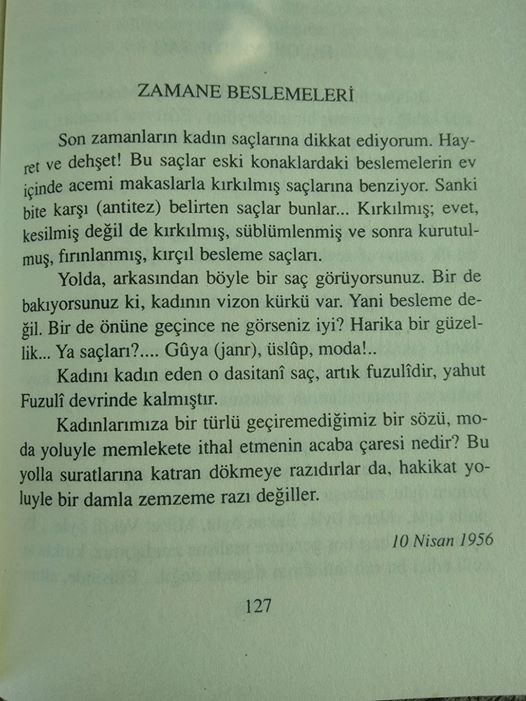 ZAMANE BESLEMELERİ

Son zamanların kadın saçlarına dikkat ediyorum. Hayret ve dehşet! Bu saçlar eski konaklardaki beslemelerin ev içinde acemi makaslarla kırkılmış saçlarına benziyor. Sanki bite karşı (antitez) belirten saçlar bunlar... Kırkılmış; evet, kesilmiş değil de kırkılmış, süblümlenmiş ve sonra kurutulmuş, fırınlanmış, kırçıl besleme saçları.

Yolda, arkasından böyle bir saç görüyorsunuz. Bir de bakıyorsunuz ki, kadının vizon kürkü var. Yani besleme değil. Bir de önüne geçince ne görseniz iyi? Harika bir güzellik... Ya saçları?.... Gûya (janr), üslûp, moda!..

Kadını kadın eden o dasitanî saç, artık fuzulîdir, yahut Fuzulî devrinde kalmıştır.

Kadınlarımıza bir türlü geçiremediğimiz bir sözü, moda yoluyle memlekete ithal etmenin acaba çaresi nedir? Bu yolla suratlarına katran dökmeye razıdırlar da, hakikat yoluyle bir damla zemzeme razı değiller.

10 Nisan 1956

127